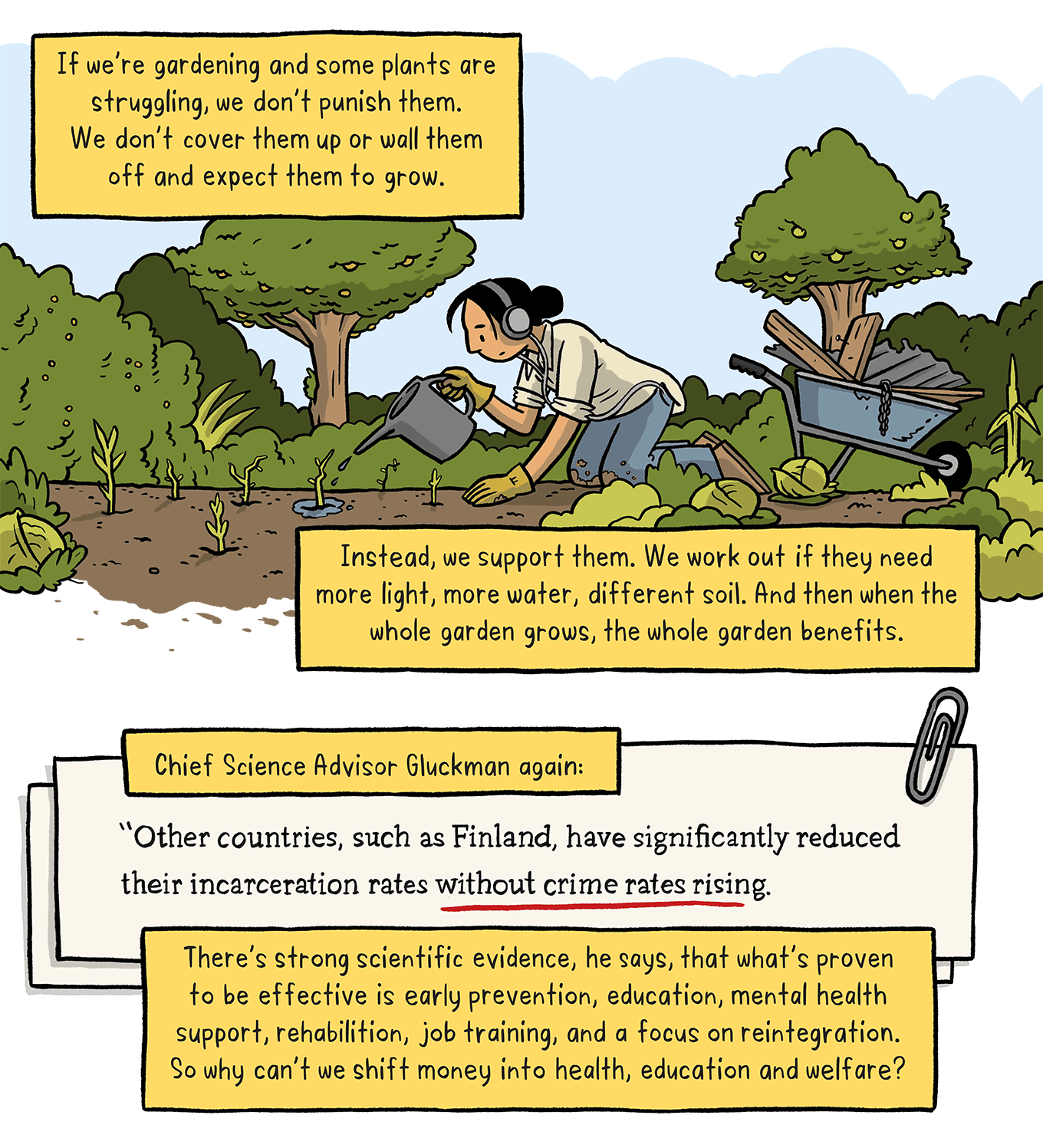 If we're gardening and some plants are struggling, we don't punish them. We don't cover them up or wall them off and expect them to grow.

Instead, we support them. We work out if they need more light, more water, different soil. And then when the whole garden grows, the whole garden benefits.

Chief Science Advisor Gluckman again:

"Other countries, such as Finland, have significantly reduced their incarceration rates without crime rates rising.

There's strong scientific evidence, he says, that what's proven to be effective is early prevention, education, mental health support, rehabilition, job training, and a focus on reintegration. So why can't we shift money into health, education and welfare?